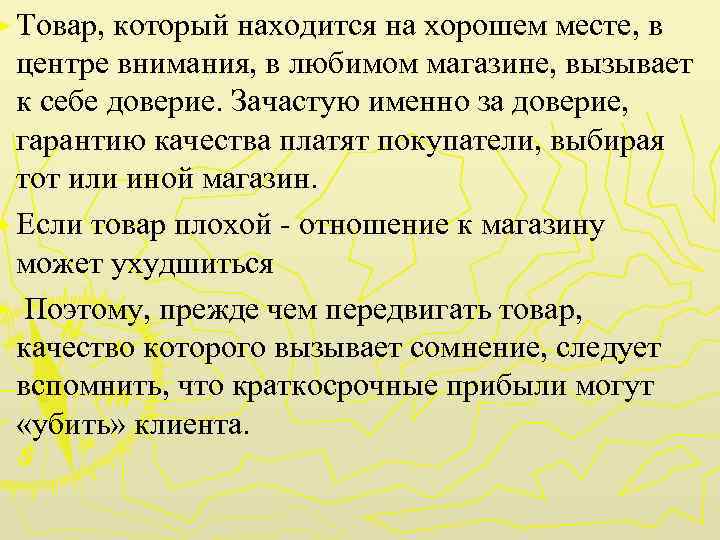 Товар, который находится на хорошем месте, в центре внимания, в любимом магазине, вызывает к себе доверие. Зачастую именно за доверие, гарантию качества платят покупатели, выбирая тот или иной магазин.

Если товар плохой - отношение к магазину может ухудшиться

Поэтому, прежде чем передвигать товар, качество которого вызывает сомнение, следует вспомнить, что краткосрочные прибыли могут «убить» клиента.